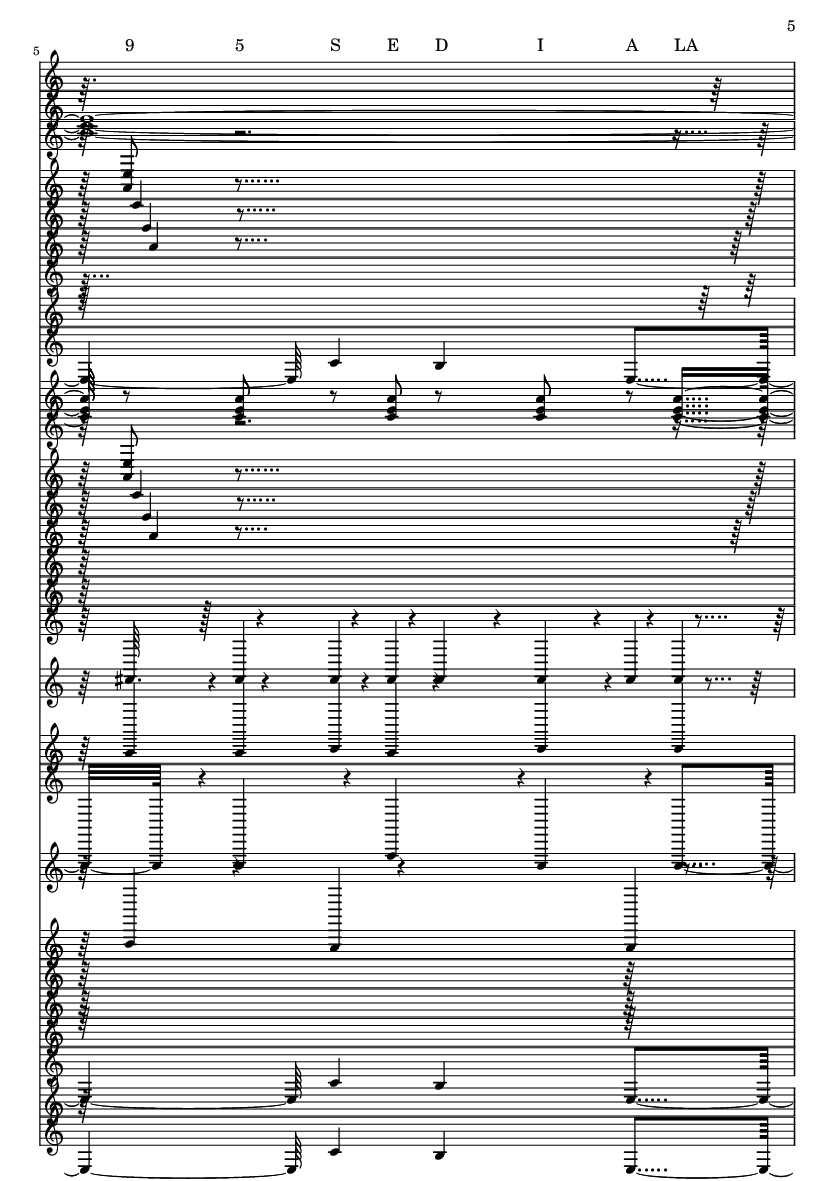 5

5

9 5 S E D I A LA